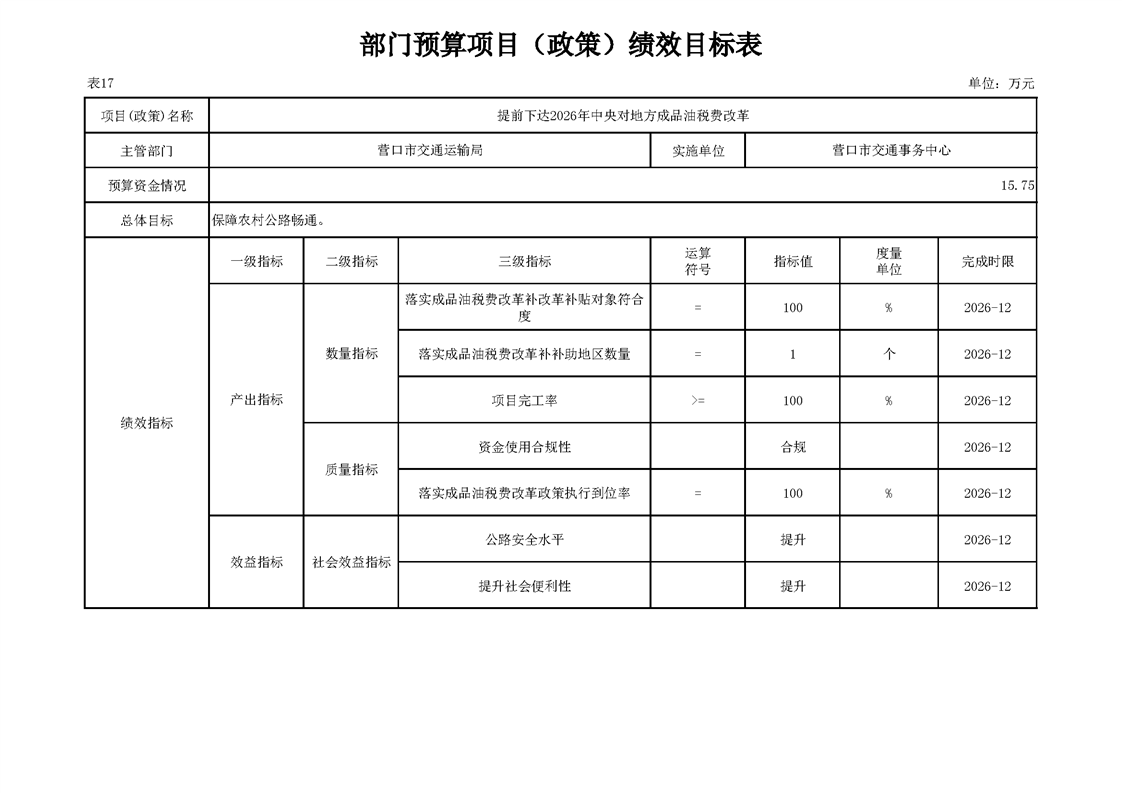 部门预算项目（政策）绩效目标表

表17

单位：万元

| 项目(政策)名称 | 提前下达2026年中央对地方成品油税费改革 | | | | | | |
|---|---|---|---|---|---|---|---|
| 主管部门 | 营口市交通运输局 | | | 实施单位 | 营口市交通事务中心 | | |
| 预算资金情况 | 15.75 | | | | | | |
| 总体目标 | 保障农村公路畅通。 | | | | | | |
| 绩效指标 | 一级指标 | 二级指标 | 三级指标 | 运算符号 | 指标值 | 度量单位 | 完成时限 |
| | 产出指标 | 数量指标 | 落实成品油税费改革补改革补贴对象符合度 | = | 100 | % | 2026-12 |
| | | | 落实成品油税费改革补补助地区数量 | = | 1 | 个 | 2026-12 |
| | | | 项目完工率 | >= | 100 | % | 2026-12 |
| | | 质量指标 | 资金使用合规性 | | 合规 | | 2026-12 |
| | | | 落实成品油税费改革政策执行到位率 | = | 100 | % | 2026-12 |
| | 效益指标 | 社会效益指标 | 公路安全水平 | | 提升 | | 2026-12 |
| | | | 提升社会便利性 | | 提升 | | 2026-12 |